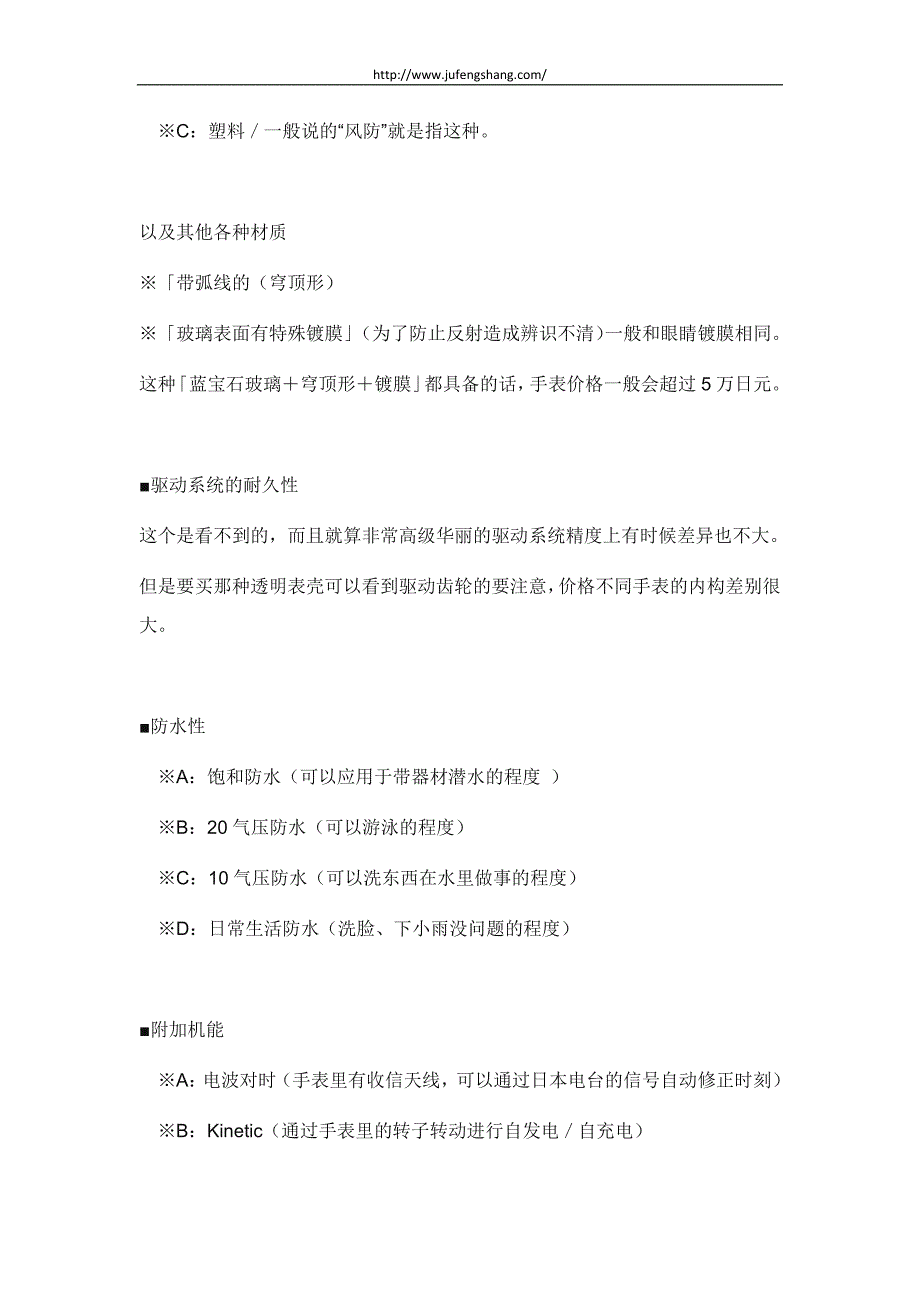 http://www.jufengshang.com/

※C：塑料／一般说的“风防”就是指这种。

以及其他各种材质

※「带弧线的（穹顶形）

※「玻璃表面有特殊镀膜」（为了防止反射造成辨识不清）一般和眼睛镀膜相同。

这种「蓝宝石玻璃＋穹顶形＋镀膜」都具备的话，手表价格一般会超过 5 万日元。

■驱动系统的耐久性

这个是看不到的，而且就算非常高级华丽的驱动系统精度上有时候差异也不大。

但是要买那种透明表壳可以看到驱动齿轮的要注意，价格不同手表的内构差别很大。

■防水性

※A：饱和防水（可以应用于带器材潜水的程度 ）

※B：20 气压防水（可以游泳的程度）

※C：10 气压防水（可以洗东西在水里做事的程度）

※D：日常生活防水（洗脸、下小雨没问题的程度）

■附加机能

※A：电波对时（手表里有收信天线，可以通过日本电台的信号自动修正时刻）

※B：Kinetic（通过手表里的转子转动进行自发电／自充电）